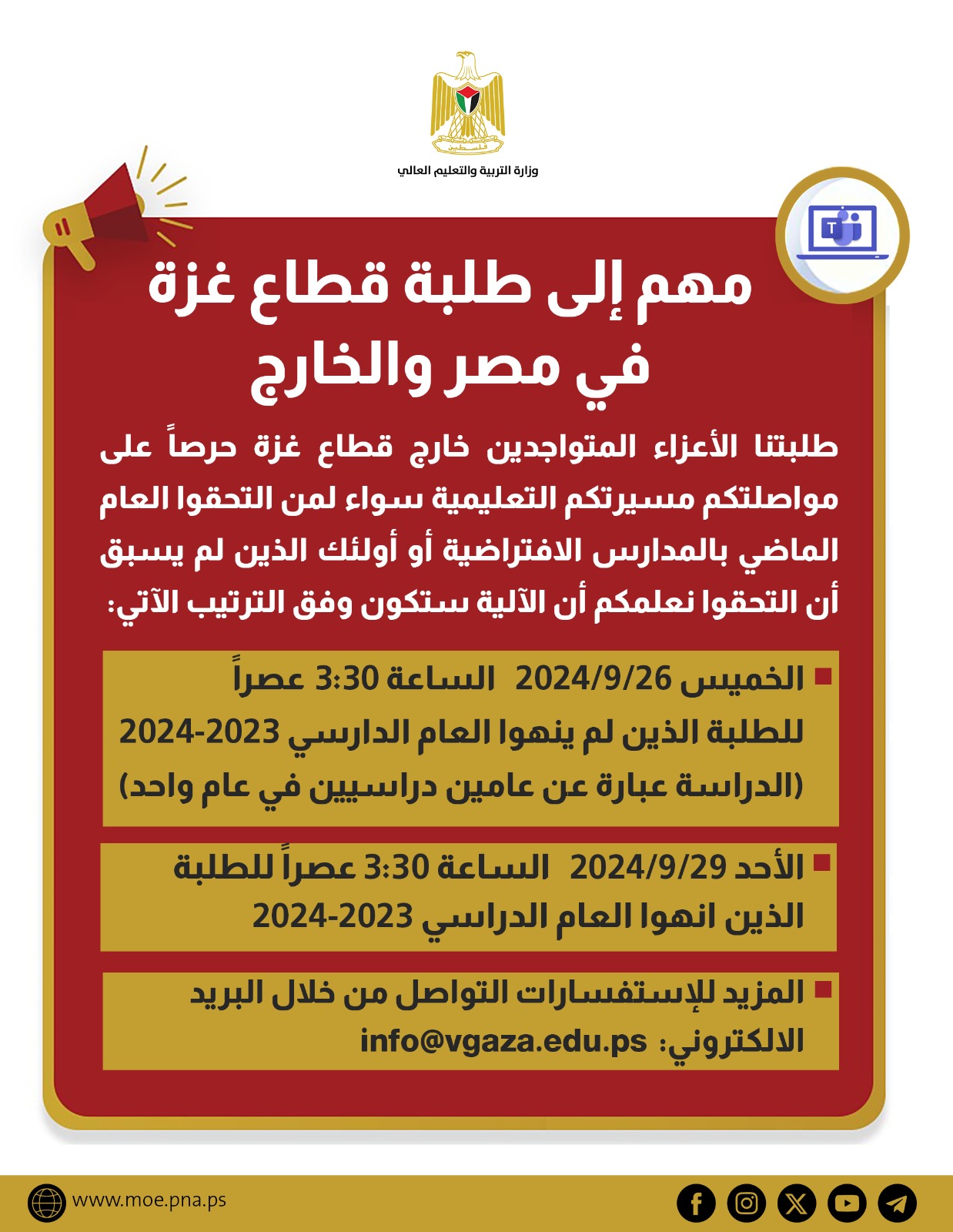 فلسطين

وزارة التربية والتعليم العالي

مهم إلى طلبة قطاع غزة في مصر والخارج

طلبتنا الأعزاء المتواجدين خارج قطاع غزة حرصاً على مواصلتكم مسيرتكم التعليمية سواء لمن التحقوا العام الماضي بالمدارس الافتراضية أو أولئك الذين لم يسبق أن التحقوا نعلمكم أن الآلية ستكون وفق الترتيب الآتي:

الخميس 2024/9/26 الساعة 3:30 عصراً للطلبة الذين لم ينهوا العام الدارسي 2023-2024 (الدراسة عبارة عن عامين دراسيين في عام واحد)

الأحد 2024/9/29 الساعة 3:30 عصراً للطلبة الذين انهوا العام الدراسي 2023-2024

المزيد للإستفسارات التواصل من خلال البريد الالكتروني: info@vgaza.edu.ps

www.moe.pna.ps